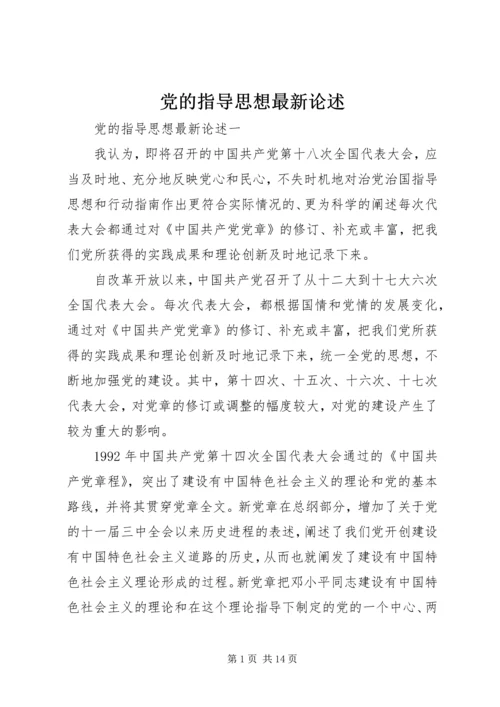 党的指导思想最新论述

党的指导思想最新论述一

我认为，即将召开的中国共产党第十八次全国代表大会，应当及时地、充分地反映党心和民心，不失时机地对治党治国指导思想和行动指南作出更符合实际情况的、更为科学的阐述每次代表大会都通过对《中国共产党党章》的修订、补充或丰富，把我们党所获得的实践成果和理论创新及时地记录下来。

自改革开放以来，中国共产党召开了从十二大到十七大六次全国代表大会。每次代表大会，都根据国情和党情的发展变化，通过对《中国共产党党章》的修订、补充或丰富，把我们党所获得的实践成果和理论创新及时地记录下来，统一全党的思想，不断地加强党的建设。其中，第十四次、十五次、十六次、十七次代表大会，对党章的修订或调整的幅度较大，对党的建设产生了较为重大的影响。

1992 年中国共产党第十四次全国代表大会通过的《中国共产党章程》，突出了建设有中国特色社会主义的理论和党的基本路线，并将其贯穿党章全文。新党章在总纲部分，增加了关于党的十一届三中全会以来历史进程的表述，阐述了我们党开创建设有中国特色社会主义道路的历史，从而也就阐发了建设有中国特色社会主义理论形成的过程。新党章把邓小平同志建设有中国特色社会主义的理论和在这个理论指导下制定的党的一个中心、两

第 1 页 共 14 页